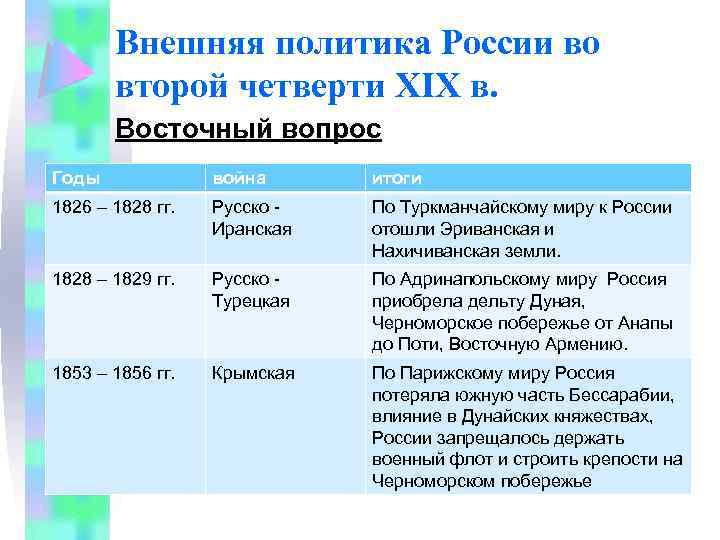 Внешняя политика России во второй четверти XIX в.

Восточный вопрос

| Годы | война | итоги |
|---|---|---|
| 1826 – 1828 гг. | Русско - Иранская | По Туркманчайскому миру к России отошли Эриванская и Нахичиванская земли. |
| 1828 – 1829 гг. | Русско - Турецкая | По Адринапольскому миру Россия приобрела дельту Дуная, Черноморское побережье от Анапы до Поти, Восточную Армению. |
| 1853 – 1856 гг. | Крымская | По Парижскому миру Россия потеряла южную часть Бессарабии, влияние в Дунайских княжествах, России запрещалось держать военный флот и строить крепости на Черноморском побережье |